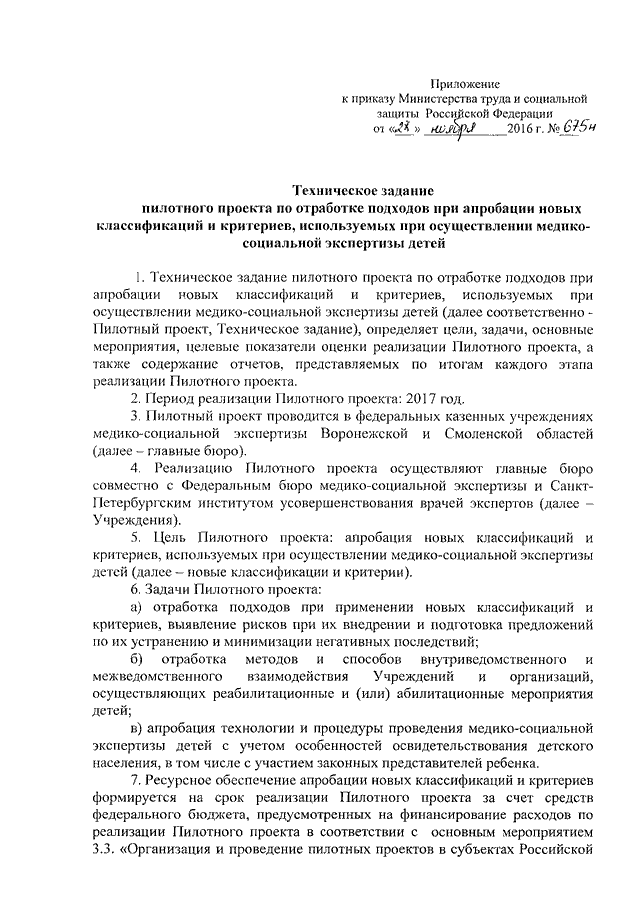 Приложение
к приказу Министерства труда и социальной защиты Российской Федерации
от «28» ноября 2016 г. № 675н

Техническое задание
пилотного проекта по отработке подходов при апробации новых классификаций и критериев, используемых при осуществлении медико-социальной экспертизы детей

1. Техническое задание пилотного проекта по отработке подходов при апробации новых классификаций и критериев, используемых при осуществлении медико-социальной экспертизы детей (далее соответственно - Пилотный проект, Техническое задание), определяет цели, задачи, основные мероприятия, целевые показатели оценки реализации Пилотного проекта, а также содержание отчетов, представляемых по итогам каждого этапа реализации Пилотного проекта.

2. Период реализации Пилотного проекта: 2017 год.

3. Пилотный проект проводится в федеральных казенных учреждениях медико-социальной экспертизы Воронежской и Смоленской областей (далее – главные бюро).

4. Реализацию Пилотного проекта осуществляют главные бюро совместно с Федеральным бюро медико-социальной экспертизы и Санкт-Петербургским институтом усовершенствования врачей экспертов (далее – Учреждения).

5. Цель Пилотного проекта: апробация новых классификаций и критериев, используемых при осуществлении медико-социальной экспертизы детей (далее – новые классификации и критерии).

6. Задачи Пилотного проекта:

а) отработка подходов при применении новых классификаций и критериев, выявление рисков при их внедрении и подготовка предложений по их устранению и минимизации негативных последствий;

б) отработка методов и способов внутриведомственного и межведомственного взаимодействия Учреждений и организаций, осуществляющих реабилитационные и (или) абилитационные мероприятия детей;

в) апробация технологии и процедуры проведения медико-социальной экспертизы детей с учетом особенностей освидетельствования детского населения, в том числе с участием законных представителей ребенка.

7. Ресурсное обеспечение апробации новых классификаций и критериев формируется на срок реализации Пилотного проекта за счет средств федерального бюджета, предусмотренных на финансирование расходов по реализации Пилотного проекта в соответствии с основным мероприятием 3.3. «Организация и проведение пилотных проектов в субъектах Российской